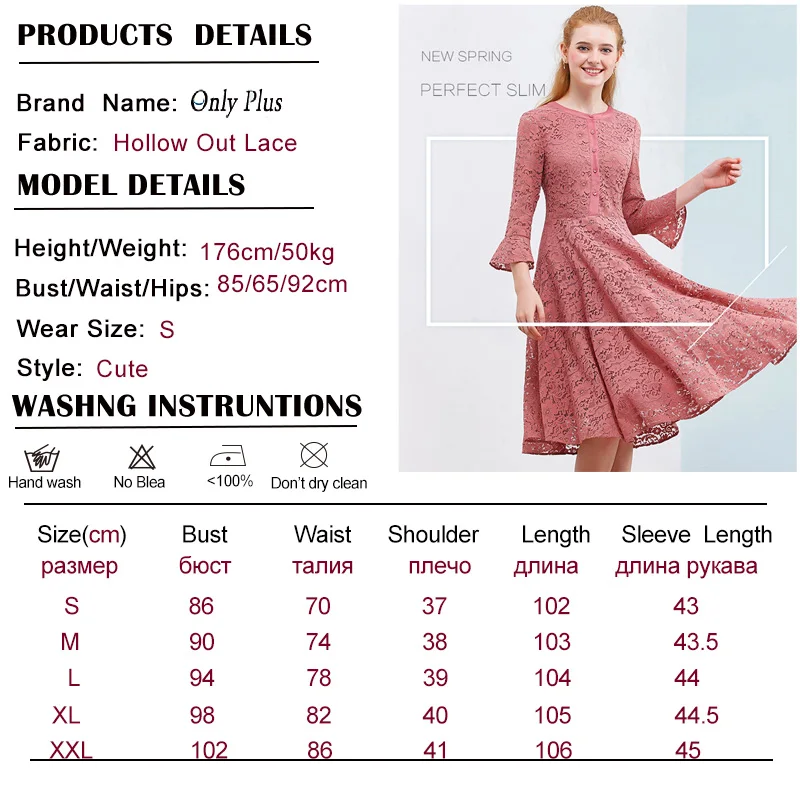 PRODUCTS DETAILS

Brand Name: Only Plus

Fabric: Hollow Out Lace

MODEL DETAILS

Height/Weight: 176cm/50kg

Bust/Waist/Hips: 85/65/92cm

Wear Size: S

Style: Cute

WASHNG INSTRUNTIONS

Hand wash
No Blea
<100%
Don't dry clean

NEW SPRING

PERFECT SLIM

| Size(cm) размер | Bust бюст | Waist талия | Shoulder плечо | Length длина | Sleeve Length длина рукава |
|---|---|---|---|---|---|
| S | 86 | 70 | 37 | 102 | 43 |
| M | 90 | 74 | 38 | 103 | 43.5 |
| L | 94 | 78 | 39 | 104 | 44 |
| XL | 98 | 82 | 40 | 105 | 44.5 |
| XXL | 102 | 86 | 41 | 106 | 45 |